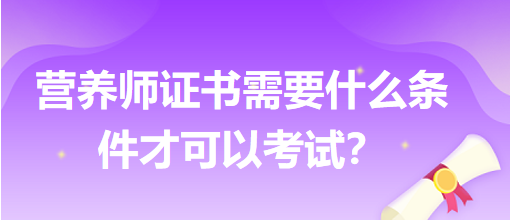 营养师证书需要什么条件才可以考试?